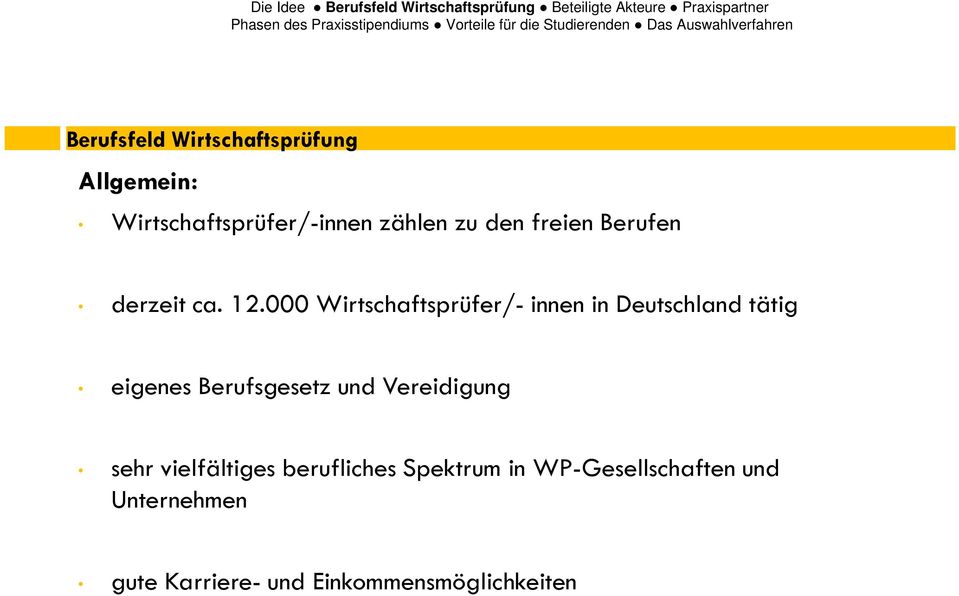 Die Idee ● Berufsfeld Wirtschaftsprüfung ● Beteiligte Akteure ● Praxispartner
Phasen des Praxisstipendiums ● Vorteile für die Studierenden ● Das Auswahlverfahren

Berufsfeld Wirtschaftsprüfung

Allgemein:

• Wirtschaftsprüfer/-innen zählen zu den freien Berufen

• derzeit ca. 12.000 Wirtschaftsprüfer/- innen in Deutschland tätig

• eigenes Berufsgesetz und Vereidigung

• sehr vielfältiges berufliches Spektrum in WP-Gesellschaften und Unternehmen

• gute Karriere- und Einkommensmöglichkeiten